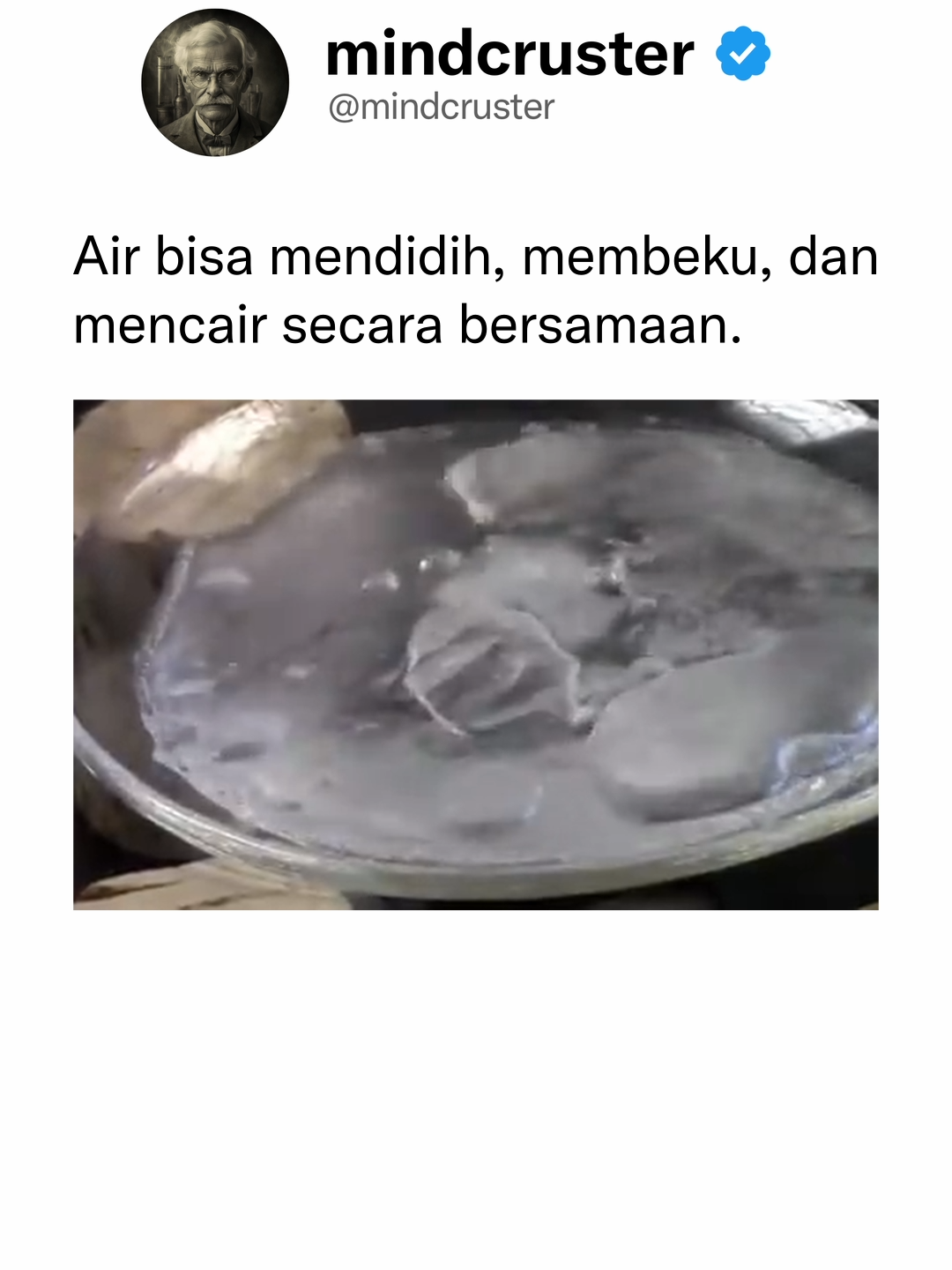 mindcruster
@mindcruster

Air bisa mendidih, membeku, dan mencair secara bersamaan.